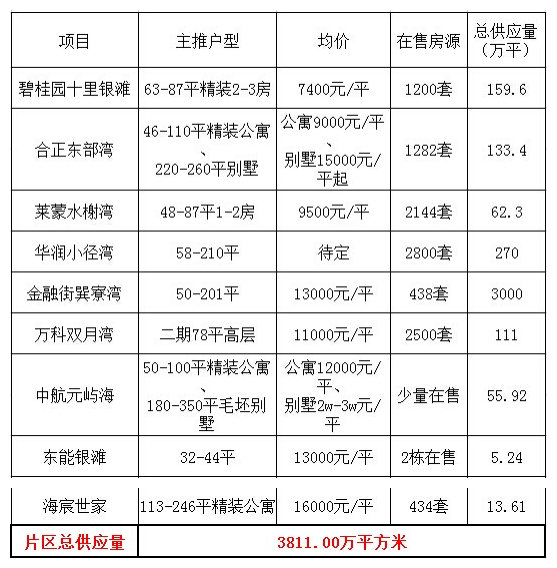 | 项目 | 主推户型 | 均价 | 在售房源 | 总供应量（万平） |
|---|---|---|---|---|
| 碧桂园十里银滩 | 63-87平精装2-3房 | 7400元/平 | 1200套 | 159.6 |
| 合正东部湾 | 46-110平精装公寓、220-260平别墅 | 公寓9000元/平、别墅15000元/平起 | 1282套 | 133.4 |
| 莱蒙水榭湾 | 48-87平1-2房 | 9500元/平 | 2144套 | 62.3 |
| 华润小径湾 | 58-210平 | 待定 | 2800套 | 270 |
| 金融街巽寮湾 | 50-201平 | 13000元/平 | 438套 | 3000 |
| 万科双月湾 | 二期78平高层 | 11000元/平 | 2500套 | 111 |
| 中航元屿海 | 50-100平精装公寓、180-350平毛坯别墅 | 公寓12000元/平、别墅2w-3w元/平 | 少量在售 | 55.92 |
| 东能银滩 | 32-44平 | 13000元/平 | 2栋在售 | 5.24 |
| 海宸世家 | 113-246平精装公寓 | 16000元/平 | 434套 | 13.61 |
| 片区总供应量 | 3811.00万平方米 | | | |